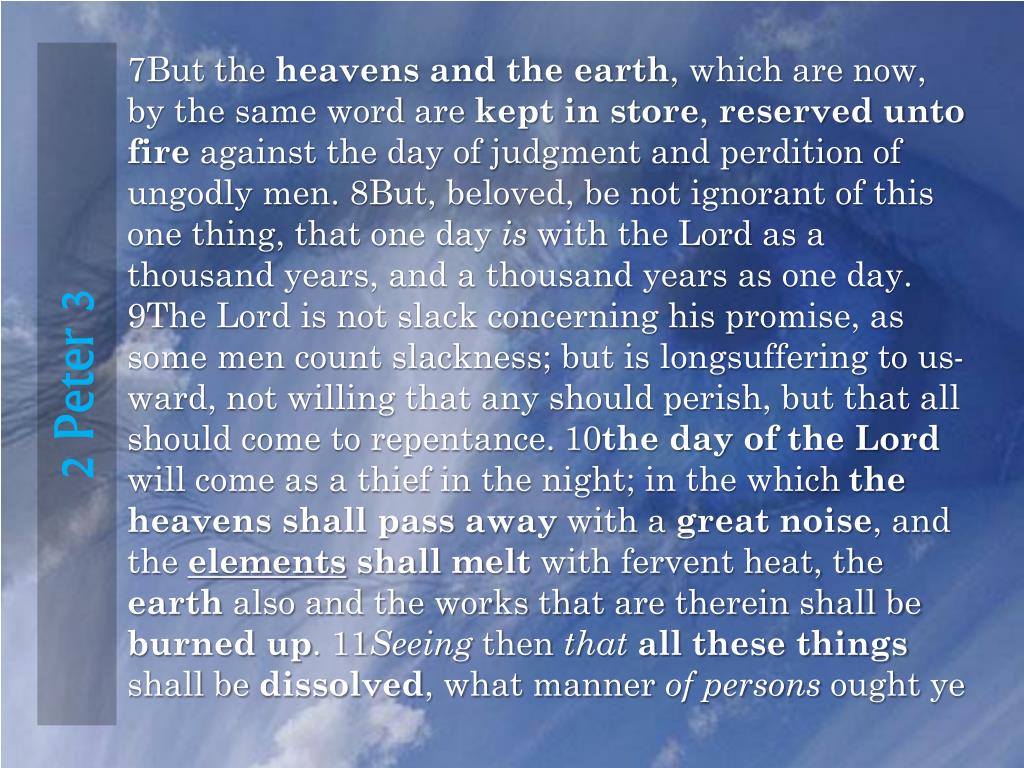 2 Peter 3

7But the heavens and the earth, which are now, by the same word are kept in store, reserved unto fire against the day of judgment and perdition of ungodly men. 8But, beloved, be not ignorant of this one thing, that one day is with the Lord as a thousand years, and a thousand years as one day. 9The Lord is not slack concerning his promise, as some men count slackness; but is longsuffering to us-ward, not willing that any should perish, but that all should come to repentance. 10the day of the Lord will come as a thief in the night; in the which the heavens shall pass away with a great noise, and the elements shall melt with fervent heat, the earth also and the works that are therein shall be burned up. 11Seeing then that all these things shall be dissolved, what manner of persons ought ye